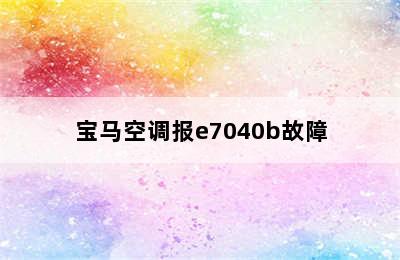 宝马空调报e7040b故障